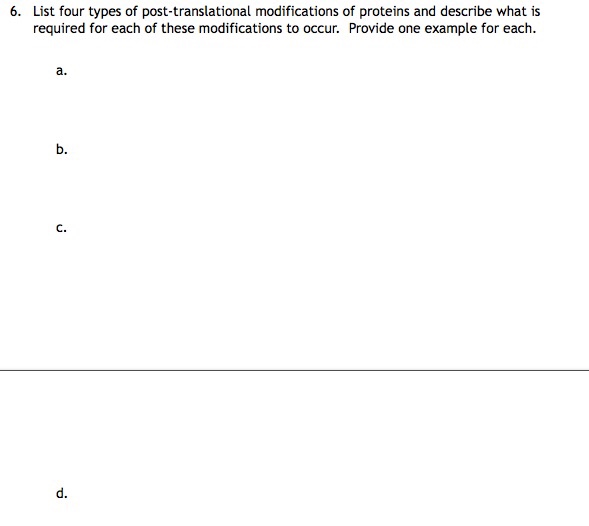 6. List four types of post-translational modifications of proteins and describe what is required for each of these modifications to occur. Provide one example for each.

a.

b.

c.

d.